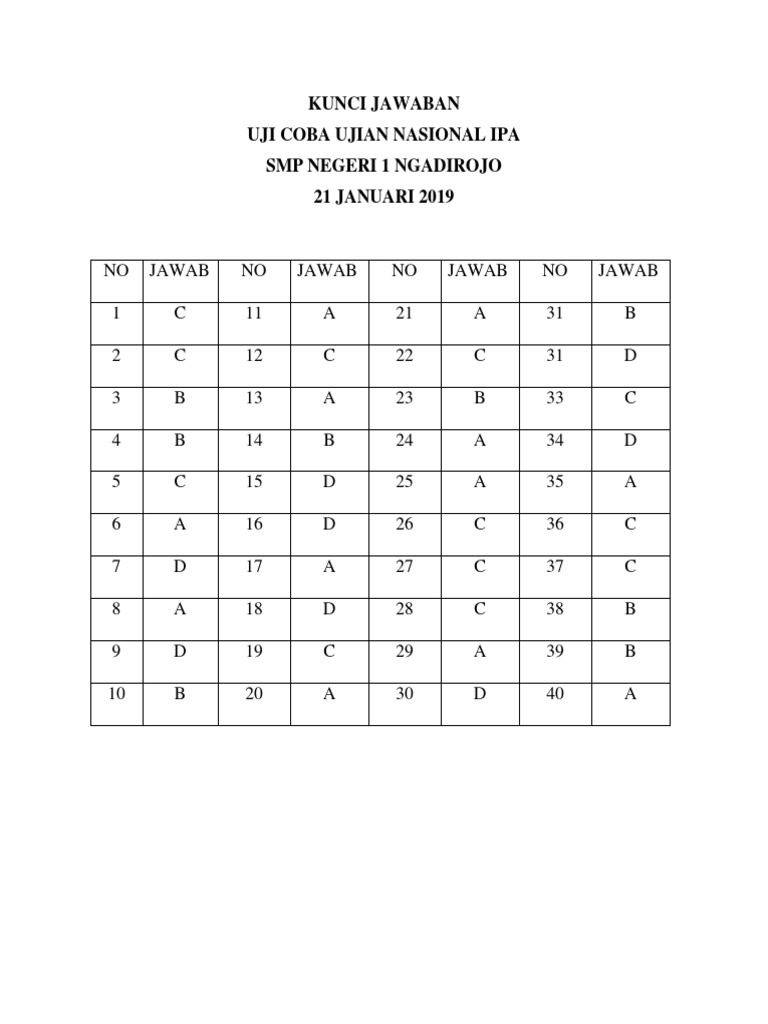 KUNCI JAWABAN
UJI COBA UJIAN NASIONAL IPA
SMP NEGERI 1 NGADIROJO
21 JANUARI 2019

| NO | JAWAB | NO | JAWAB | NO | JAWAB | NO | JAWAB |
|---|---|---|---|---|---|---|---|
| 1 | C | 11 | A | 21 | A | 31 | B |
| 2 | C | 12 | C | 22 | C | 31 | D |
| 3 | B | 13 | A | 23 | B | 33 | C |
| 4 | B | 14 | B | 24 | A | 34 | D |
| 5 | C | 15 | D | 25 | A | 35 | A |
| 6 | A | 16 | D | 26 | C | 36 | C |
| 7 | D | 17 | A | 27 | C | 37 | C |
| 8 | A | 18 | D | 28 | C | 38 | B |
| 9 | D | 19 | C | 29 | A | 39 | B |
| 10 | B | 20 | A | 30 | D | 40 | A |